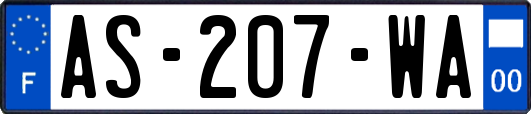 F

AS-207-WA

00